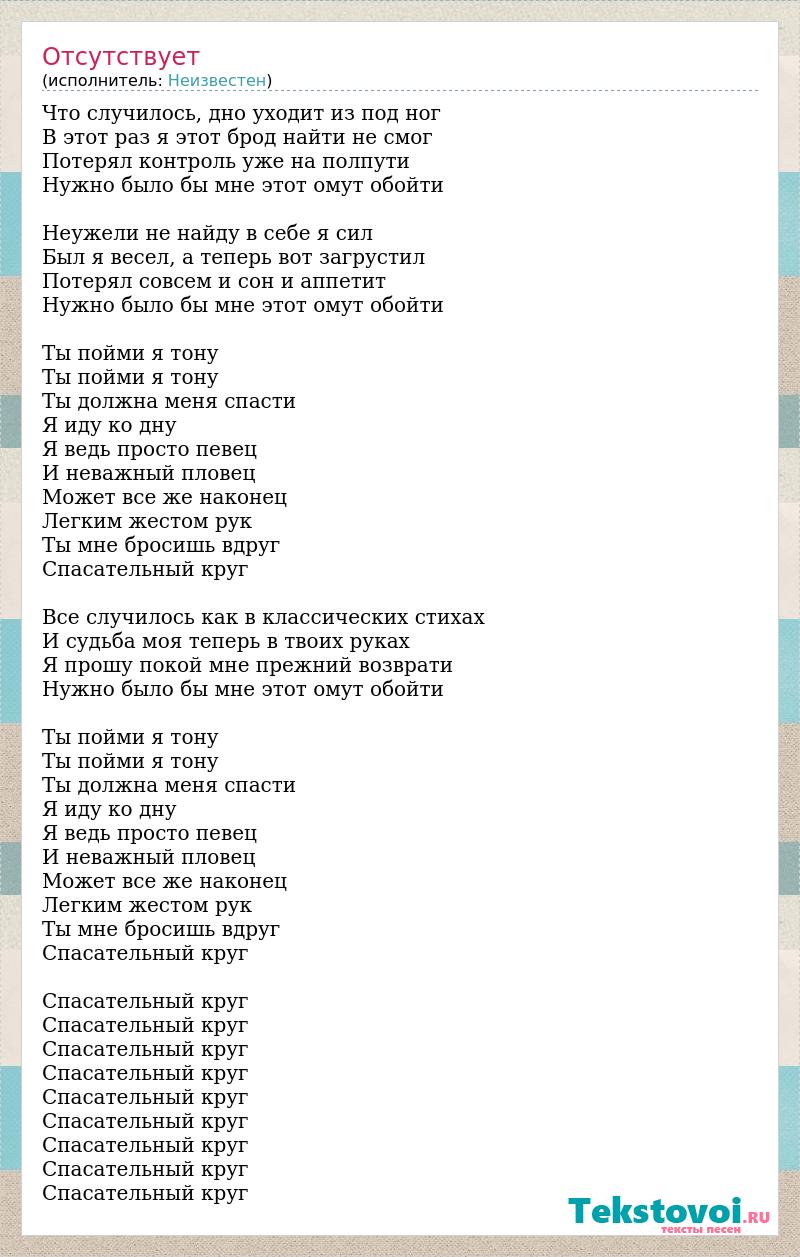 Отсутствует
(исполнитель: Неизвестен)

Что случилось, дно уходит из под ног
В этот раз я этот брод найти не смог
Потерял контроль уже на полпути
Нужно было бы мне этот омут обойти

Неужели не найду в себе я сил
Был я весел, а теперь вот загрустил
Потерял совсем и сон и аппетит
Нужно было бы мне этот омут обойти

Ты пойми я тону
Ты пойми я тону
Ты должна меня спасти
Я иду ко дну
Я ведь просто певец
И неважный пловец
Может все же наконец
Легким жестом рук
Ты мне бросишь вдруг
Спасательный круг

Все случилось как в классических стихах
И судьба моя теперь в твоих руках
Я прошу покой мне прежний возврати
Нужно было бы мне этот омут обойти

Ты пойми я тону
Ты пойми я тону
Ты должна меня спасти
Я иду ко дну
Я ведь просто певец
И неважный пловец
Может все же наконец
Легким жестом рук
Ты мне бросишь вдруг
Спасательный круг

Спасательный круг
Спасательный круг
Спасательный круг
Спасательный круг
Спасательный круг
Спасательный круг
Спасательный круг
Спасательный круг
Спасательный круг

Tekstovoi.RU
тексты песен